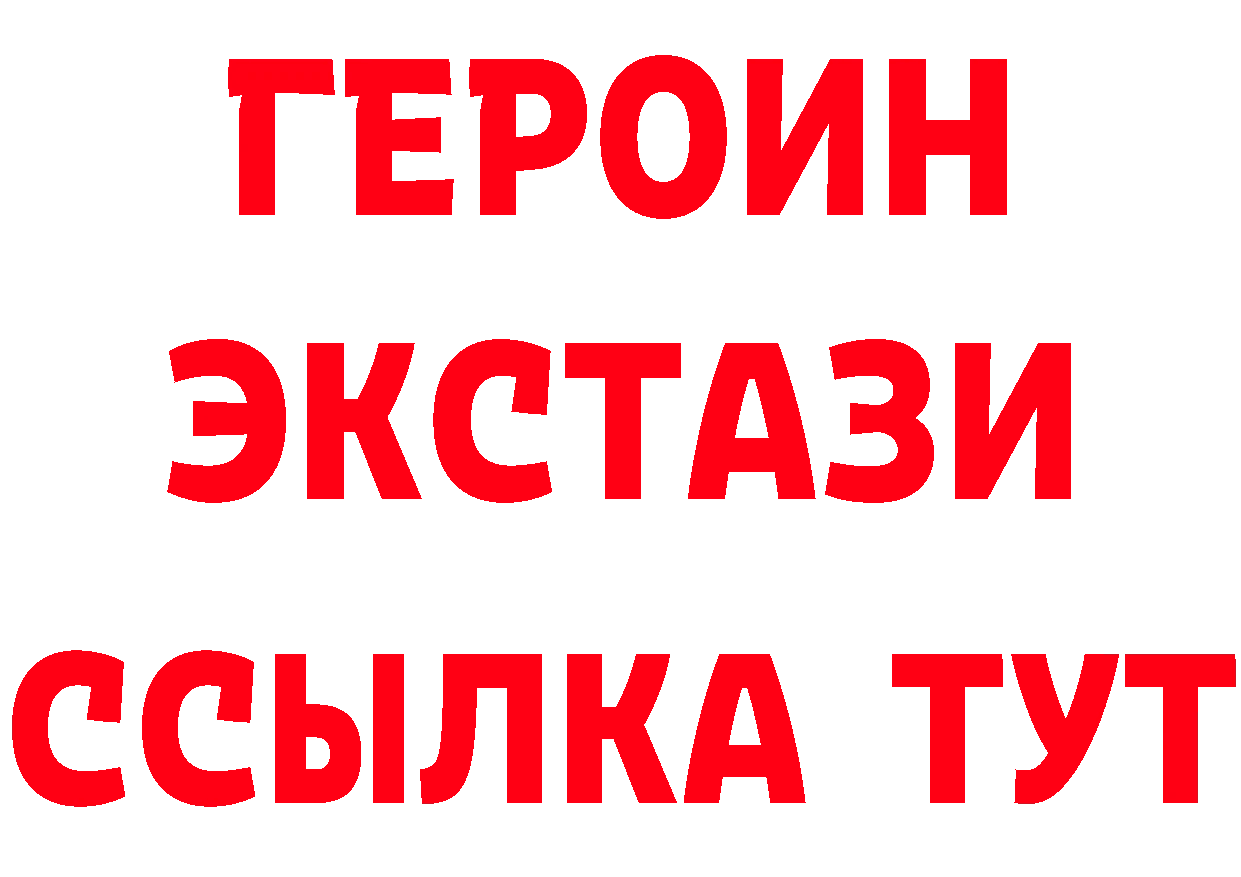 ГЕРОИН ЭКСТАЗИ ССЫЛКА ТУТ